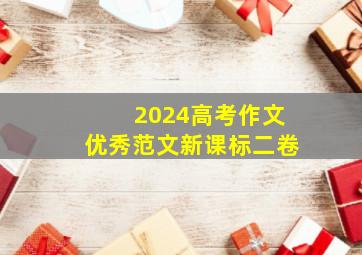 2024高考作文
优秀范文新课标二卷